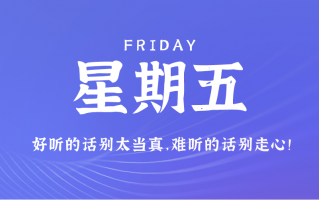 FRIDAY

星期五

好听的话别太当真,难听的话别走心!